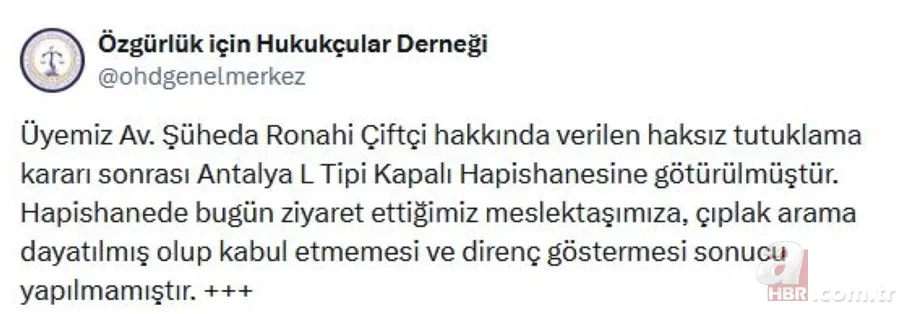 Özgürlük için Hukukçular Derneği
@ohdgenelmerkez

Üyemiz Av. Şüheda Ronahi Çiftçi hakkında verilen haksız tutuklama kararı sonrası Antalya L Tipi Kapalı Hapishanesine götürülmüştür. Hapishanede bugün ziyaret ettiğimiz meslektaşımıza, çıplak arama dayatılmış olup kabul etmemesi ve direnç göstermesi sonucu yapılmamıştır. +++

a HBR.com.tr